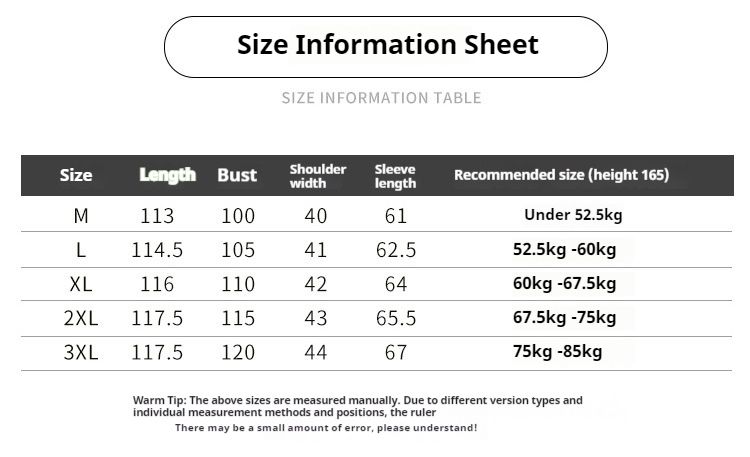 Size Information Sheet

SIZE INFORMATION TABLE

| Size | Length | Bust | Shoulder width | Sleeve length | Recommended size (height 165) |
|---|---|---|---|---|---|
| M | 113 | 100 | 40 | 61 | Under 52.5kg |
| L | 114.5 | 105 | 41 | 62.5 | 52.5kg -60kg |
| XL | 116 | 110 | 42 | 64 | 60kg -67.5kg |
| 2XL | 117.5 | 115 | 43 | 65.5 | 67.5kg -75kg |
| 3XL | 117.5 | 120 | 44 | 67 | 75kg -85kg |

Warm Tip: The above sizes are measured manually. Due to different version types and individual measurement methods and positions, the ruler

There may be a small amount of error, please understand!